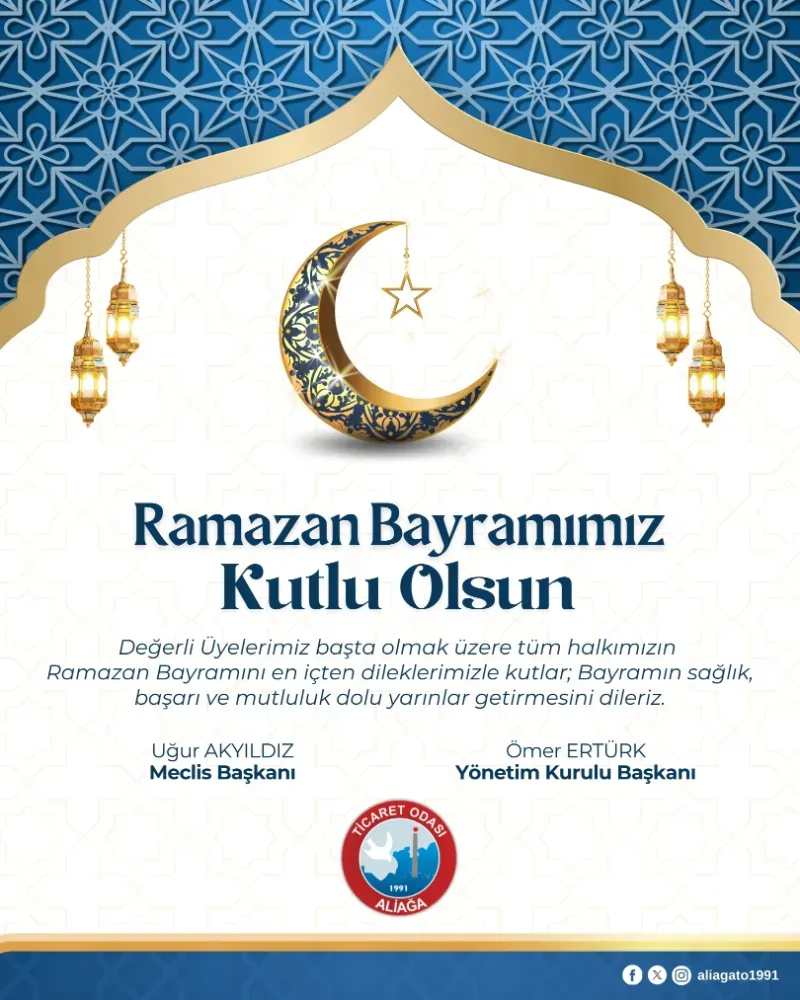 Ramazan Bayramımız
Kutlu Olsun

Değerli Üyelerimiz başta olmak üzere tüm halkımızın Ramazan Bayramını en içten dileklerimizle kutlar; Bayramın sağlık, başarı ve mutluluk dolu yarınlar getirmesini dileriz.

Uğur AKYILDIZ
Meclis Başkanı

Ömer ERTÜRK
Yönetim Kurulu Başkanı

TİCARET ODASI
1991
ALİAĞA

aliagato1991